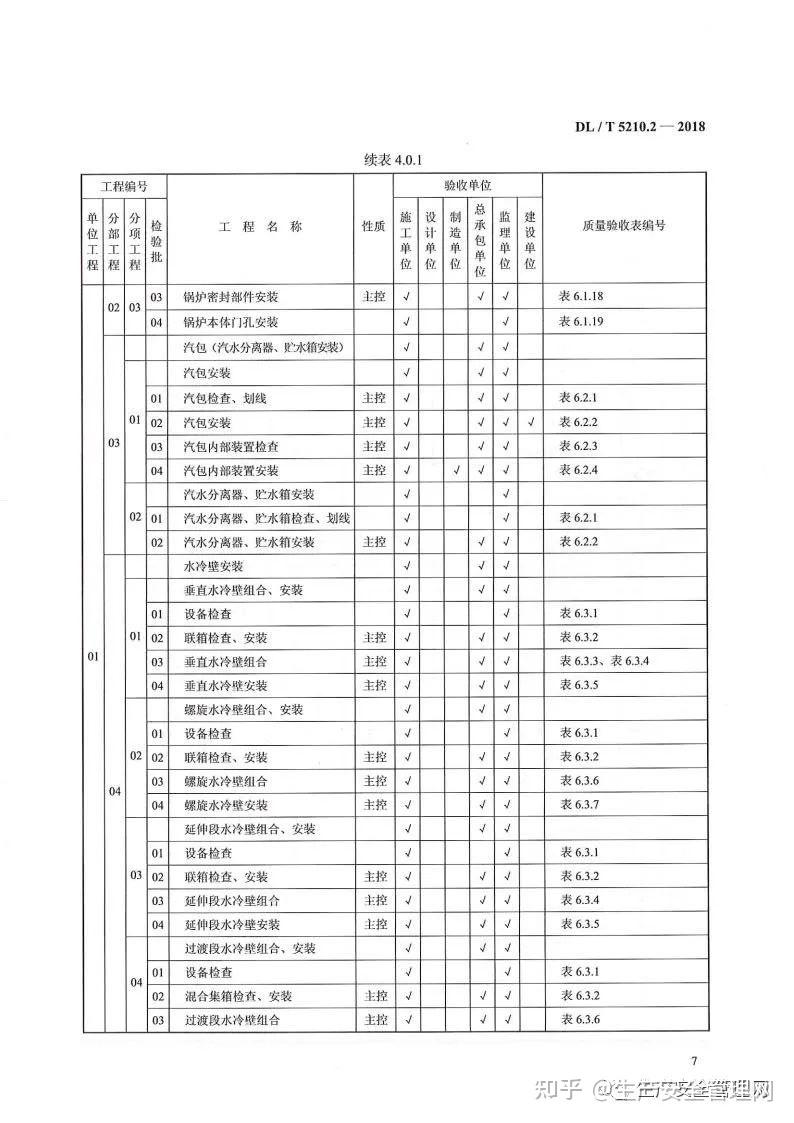 DL / T 5210.2 — 2018

续表 4.0.1

| 单位工程 | 分部工程 | 分项工程 | 检验批 | 工程名称 | 性质 | 施工单位 | 设计单位 | 制造单位 | 总承包单位 | 监理单位 | 建设单位 | 质量验收表编号 |
|---|---|---|---|---|---|---|---|---|---|---|---|---|
| 01 | 02 | 03 | 03 | 锅炉密封部件安装 | 主控 | √ | | | √ | √ | | 表 6.1.18 |
| | | | 04 | 锅炉本体门孔安装 | | √ | | | | √ | | 表 6.1.19 |
| | 03 | | | 汽包（汽水分离器、贮水箱安装） | | √ | | | √ | √ | | |
| | | 01 | | 汽包安装 | | √ | | | √ | √ | | |
| | | | 01 | 汽包检查、划线 | 主控 | √ | | | √ | √ | | 表 6.2.1 |
| | | | 02 | 汽包安装 | 主控 | √ | | | √ | √ | √ | 表 6.2.2 |
| | | | 03 | 汽包内部装置检查 | 主控 | √ | | | √ | √ | | 表 6.2.3 |
| | | | 04 | 汽包内部装置安装 | 主控 | √ | | √ | √ | √ | | 表 6.2.4 |
| | | 02 | | 汽水分离器、贮水箱安装 | | √ | | | | √ | | |
| | | | 01 | 汽水分离器、贮水箱检查、划线 | | √ | | | | √ | | 表 6.2.1 |
| | | | 02 | 汽水分离器、贮水箱安装 | 主控 | √ | | | √ | √ | | 表 6.2.2 |
| | 04 | | | 水冷壁安装 | | √ | | | √ | √ | | |
| | | 01 | | 垂直水冷壁组合、安装 | | √ | | | √ | √ | | |
| | | | 01 | 设备检查 | | √ | | | | √ | | 表 6.3.1 |
| | | | 02 | 联箱检查、安装 | 主控 | √ | | | √ | √ | | 表 6.3.2 |
| | | | 03 | 垂直水冷壁组合 | 主控 | √ | | | √ | √ | | 表 6.3.3、表 6.3.4 |
| | | | 04 | 垂直水冷壁安装 | 主控 | √ | | | √ | √ | | 表 6.3.5 |
| | | 02 | | 螺旋水冷壁组合、安装 | | √ | | | √ | √ | | |
| | | | 01 | 设备检查 | | √ | | | | √ | | 表 6.3.1 |
| | | | 02 | 联箱检查、安装 | 主控 | √ | | | √ | √ | | 表 6.3.2 |
| | | | 03 | 螺旋水冷壁组合 | 主控 | √ | | | √ | √ | | 表 6.3.6 |
| | | | 04 | 螺旋水冷壁安装 | 主控 | √ | | | √ | √ | | 表 6.3.7 |
| | | 03 | | 延伸段水冷壁组合、安装 | | √ | | | √ | √ | | |
| | | | 01 | 设备检查 | | √ | | | | √ | | 表 6.3.1 |
| | | | 02 | 联箱检查、安装 | 主控 | √ | | | √ | √ | | 表 6.3.2 |
| | | | 03 | 延伸段水冷壁组合 | 主控 | √ | | | √ | √ | | 表 6.3.4 |
| | | | 04 | 延伸段水冷壁安装 | 主控 | √ | | | √ | √ | | 表 6.3.5 |
| | | 04 | | 过渡段水冷壁组合、安装 | | √ | | | √ | √ | | |
| | | | 01 | 设备检查 | | √ | | | | √ | | 表 6.3.1 |
| | | | 02 | 混合集箱检查、安装 | 主控 | √ | | | √ | √ | | 表 6.3.2 |
| | | | 03 | 过渡段水冷壁组合 | 主控 | √ | | | √ | √ | | 表 6.3.6 |

7

知乎 @生产安全管理网